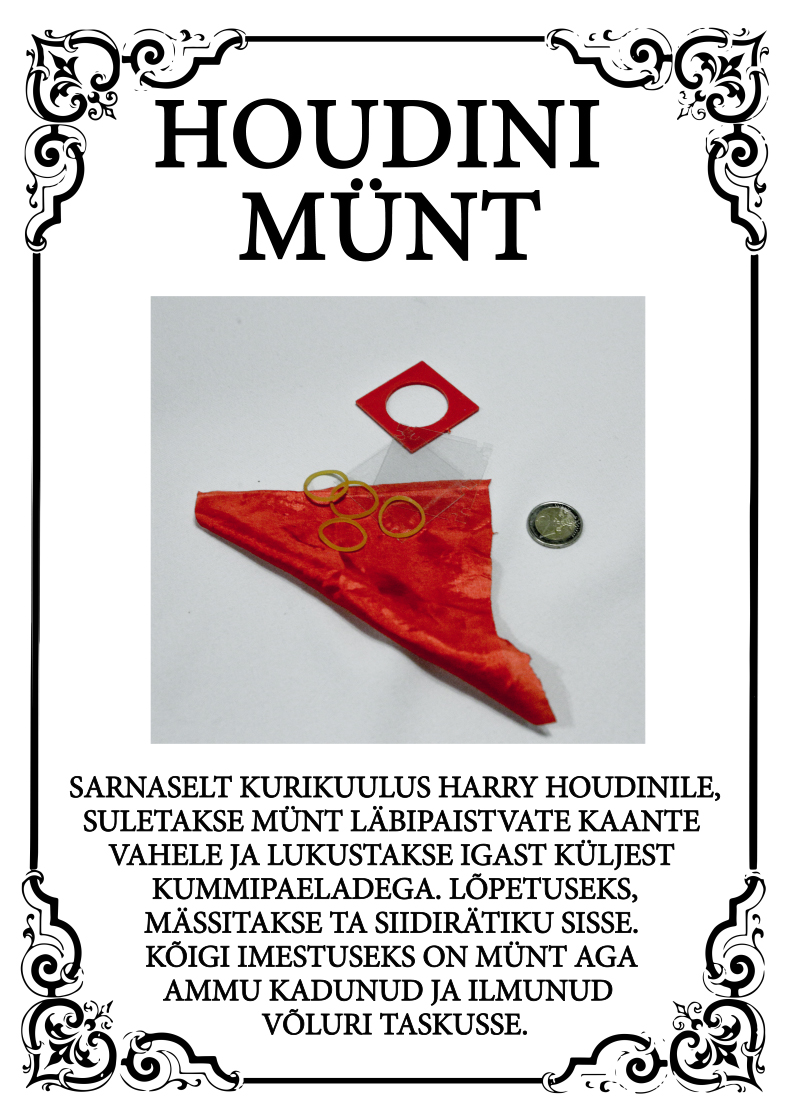 HOUDINI MÜNT

SARNASELT KURIKUULUS HARRY HOUDINILE, SULETAKSE MÜNT LÄBIPAISTVATE KAANTE VAHELE JA LUKUSTAKSE IGAST KÜLJEST KUMMIPAELADEGA. LÕPETUSEKS, MÄSSITAKSE TA SIIDIRÄTIKU SISSE. KÕIGI IMESTUSEKS ON MÜNT AGA AMMU KADUNUD JA ILMUNUD VÕLURI TASKUSSE.